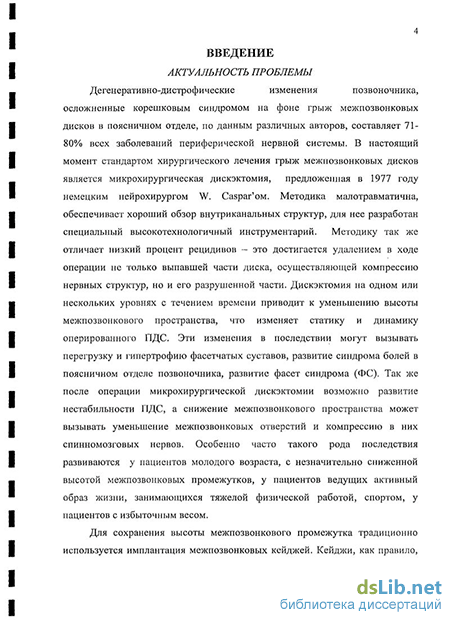 4

ВВЕДЕНИЕ

АКТУАЛЬНОСТЬ ПРОБЛЕМЫ

Дегенеративно-дистрофические изменения позвоночника, осложненные корешковым синдромом на фоне грыж межпозвонковых дисков в поясничном отделе, по данным различных авторов, составляет 71-80% всех заболеваний периферической нервной системы. В настоящий момент стандартом хирургического лечения грыж межпозвонковых дисков является микрохирургическая дискэктомия, предложенная в 1977 году немецким нейрохирургом W. Caspar'ом. Методика малотравматична, обеспечивает хороший обзор внутриканальных структур, для нее разработан специальный высокотехнологичный инструментарий. Методику так же отличает низкий процент рецидивов – это достигается удалением в ходе операции не только выпавшей части диска, осуществляющей компрессию нервных структур, но и его разрушенной части. Дискэктомия на одном или нескольких уровнях с течением времени приводит к уменьшению высоты межпозвонкового пространства, что изменяет статику и динамику оперированного ПДС. Эти изменения в последствии могут вызывать перегрузку и гипертрофию фасетчатых суставов, развитие синдрома болей в поясничном отделе позвоночника, развитие фасет синдрома (ФС). Так же после операции микрохирургической дискэктомии возможно развитие нестабильности ПДС, а снижение межпозвонкового пространства может вызывать уменьшение межпозвонковых отверстий и компрессию в них спинномозговых нервов. Особенно часто такого рода последствия развиваются у пациентов молодого возраста, с незначительно сниженной высотой межпозвонковых промежутков, у пациентов ведущих активный образ жизни, занимающихся тяжелой физической работой, спортом, у пациентов с избыточным весом.

Для сохранения высоты межпозвонкового промежутка традиционно используется имплантация межпозвонковых кейджей. Кейджи, как правило,

dsLib.net
библиотека диссертаций